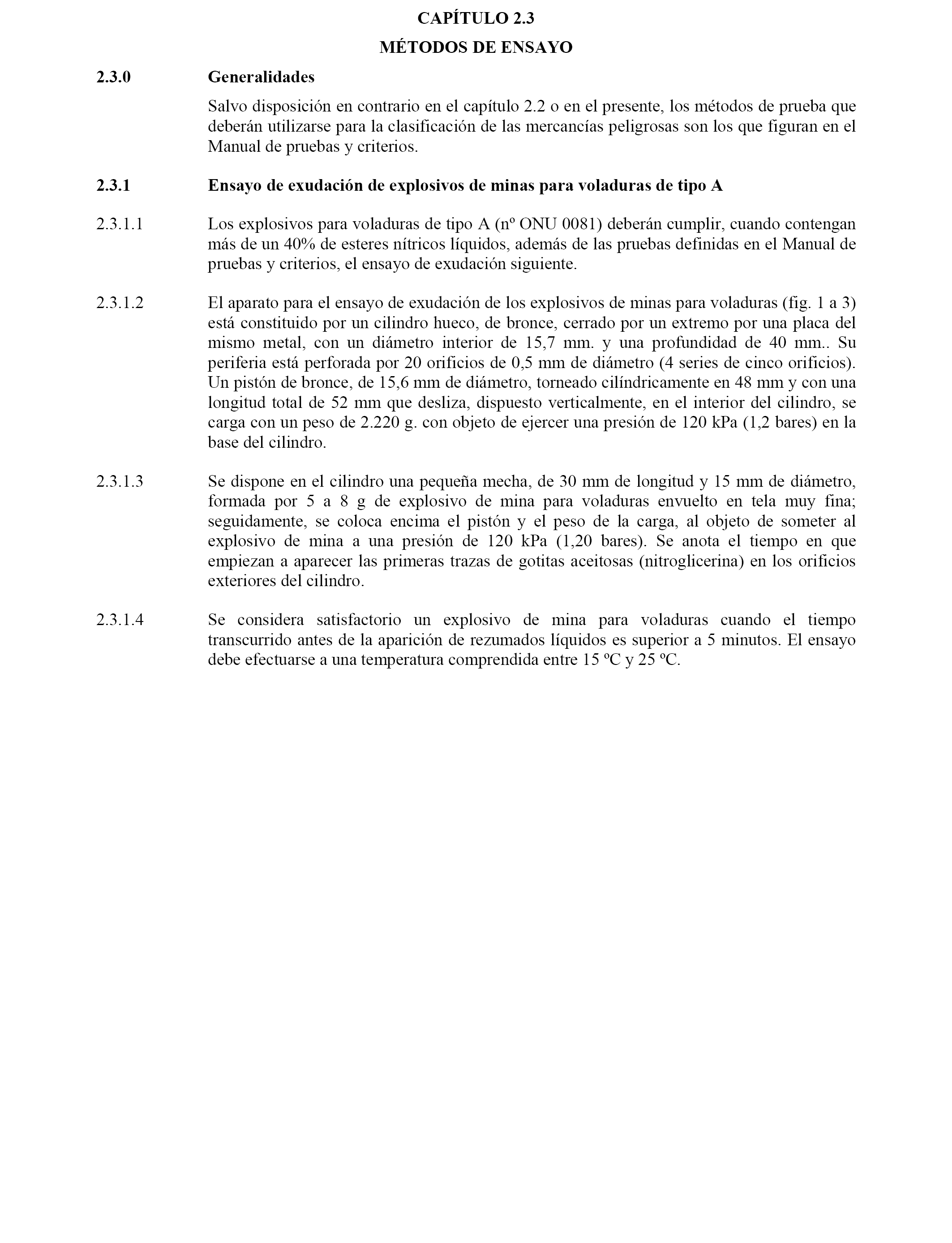 CAPÍTULO 2.3

MÉTODOS DE ENSAYO

2.3.0 Generalidades

Salvo disposición en contrario en el capítulo 2.2 o en el presente, los métodos de prueba que deberán utilizarse para la clasificación de las mercancías peligrosas son los que figuran en el Manual de pruebas y criterios.

2.3.1 Ensayo de exudación de explosivos de minas para voladuras de tipo A

2.3.1.1 Los explosivos para voladuras de tipo A (nº ONU 0081) deberán cumplir, cuando contengan más de un 40% de esteres nítricos líquidos, además de las pruebas definidas en el Manual de pruebas y criterios, el ensayo de exudación siguiente.

2.3.1.2 El aparato para el ensayo de exudación de los explosivos de minas para voladuras (fig. 1 a 3) está constituido por un cilindro hueco, de bronce, cerrado por un extremo por una placa del mismo metal, con un diámetro interior de 15,7 mm. y una profundidad de 40 mm.. Su periferia está perforada por 20 orificios de 0,5 mm de diámetro (4 series de cinco orificios). Un pistón de bronce, de 15,6 mm de diámetro, torneado cilíndricamente en 48 mm y con una longitud total de 52 mm que desliza, dispuesto verticalmente, en el interior del cilindro, se carga con un peso de 2.220 g. con objeto de ejercer una presión de 120 kPa (1,2 bares) en la base del cilindro.

2.3.1.3 Se dispone en el cilindro una pequeña mecha, de 30 mm de longitud y 15 mm de diámetro, formada por 5 a 8 g de explosivo de mina para voladuras envuelto en tela muy fina; seguidamente, se coloca encima el pistón y el peso de la carga, al objeto de someter al explosivo de mina a una presión de 120 kPa (1,20 bares). Se anota el tiempo en que empiezan a aparecer las primeras trazas de gotitas aceitosas (nitroglicerina) en los orificios exteriores del cilindro.

2.3.1.4 Se considera satisfactorio un explosivo de mina para voladuras cuando el tiempo transcurrido antes de la aparición de rezumados líquidos es superior a 5 minutos. El ensayo debe efectuarse a una temperatura comprendida entre 15 ºC y 25 ºC.